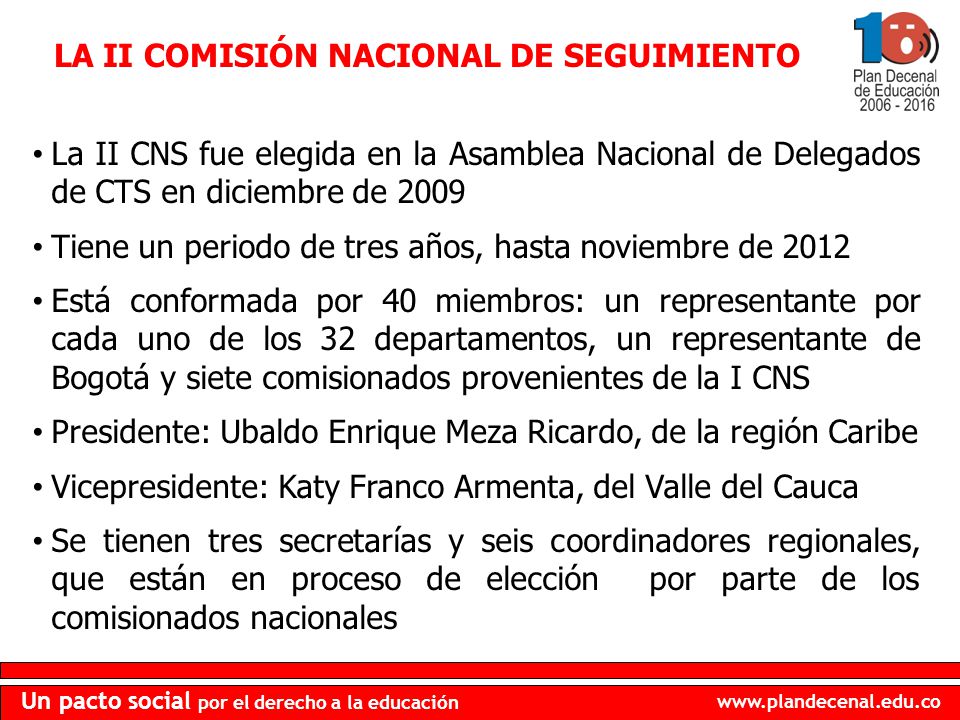 LA II COMISIÓN NACIONAL DE SEGUIMIENTO

10
Plan Decenal de Educación 2006 - 2016

• La II CNS fue elegida en la Asamblea Nacional de Delegados de CTS en diciembre de 2009

• Tiene un periodo de tres años, hasta noviembre de 2012

• Está conformada por 40 miembros: un representante por cada uno de los 32 departamentos, un representante de Bogotá y siete comisionados provenientes de la I CNS

• Presidente: Ubaldo Enrique Meza Ricardo, de la región Caribe

• Vicepresidente: Katy Franco Armenta, del Valle del Cauca

• Se tienen tres secretarías y seis coordinadores regionales, que están en proceso de elección por parte de los comisionados nacionales

Un pacto social por el derecho a la educación

www.plandecenal.edu.co